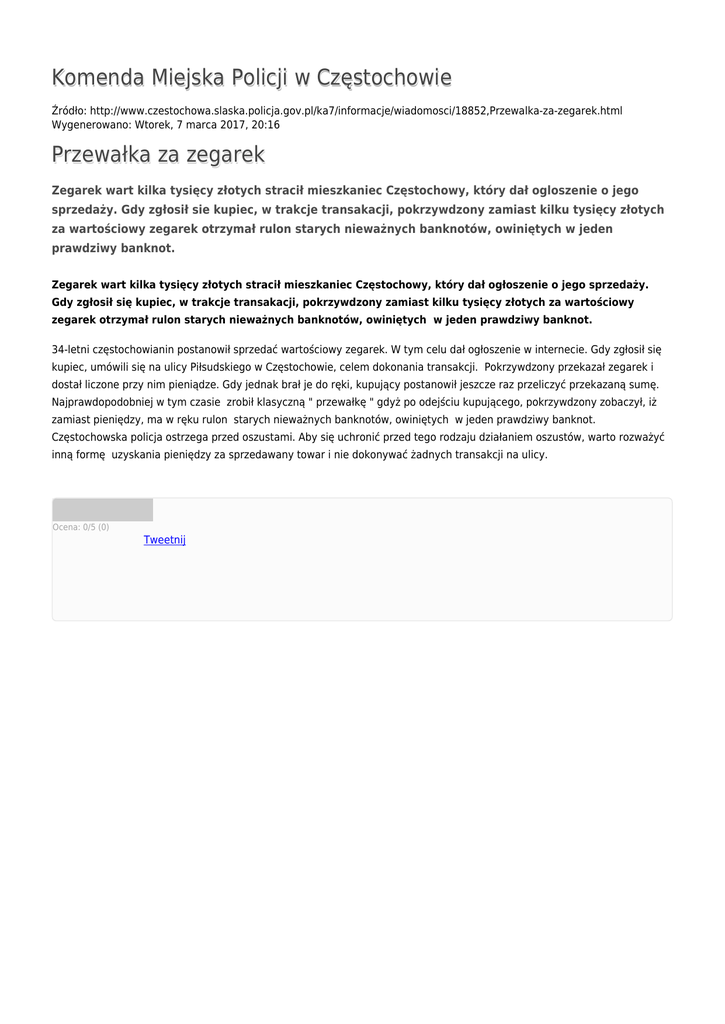 Komenda Miejska Policji w Częstochowie

Źródło: http://www.czestochowa.slaska.policja.gov.pl/ka7/informacje/wiadomosci/18852,Przewalka-za-zegarek.html
Wygenerowano: Wtorek, 7 marca 2017, 20:16

Przewałka za zegarek

Zegarek wart kilka tysięcy złotych stracił mieszkaniec Częstochowy, który dał ogloszenie o jego sprzedaży. Gdy zgłosił sie kupiec, w trakcje transakacji, pokrzywdzony zamiast kilku tysięcy złotych za wartościowy zegarek otrzymał rulon starych nieważnych banknotów, owiniętych w jeden prawdziwy banknot.

Zegarek wart kilka tysięcy złotych stracił mieszkaniec Częstochowy, który dał ogłoszenie o jego sprzedaży. Gdy zgłosił się kupiec, w trakcje transakacji, pokrzywdzony zamiast kilku tysięcy złotych za wartościowy zegarek otrzymał rulon starych nieważnych banknotów, owiniętych w jeden prawdziwy banknot.

34-letni częstochowianin postanowił sprzedać wartościowy zegarek. W tym celu dał ogłoszenie w internecie. Gdy zgłosił się kupiec, umówili się na ulicy Piłsudskiego w Częstochowie, celem dokonania transakcji. Pokrzywdzony przekazał zegarek i dostał liczone przy nim pieniądze. Gdy jednak brał je do ręki, kupujący postanowił jeszcze raz przeliczyć przekazaną sumę. Najprawdopodobniej w tym czasie zrobił klasyczną " przewałkę " gdyż po odejściu kupującego, pokrzywdzony zobaczył, iż zamiast pieniędzy, ma w ręku rulon starych nieważnych banknotów, owiniętych w jeden prawdziwy banknot. Częstochowska policja ostrzega przed oszustami. Aby się uchronić przed tego rodzaju działaniem oszustów, warto rozważyć inną formę uzyskania pieniędzy za sprzedawany towar i nie dokonywać żadnych transakcji na ulicy.

Ocena: 0/5 (0)
Tweetnij